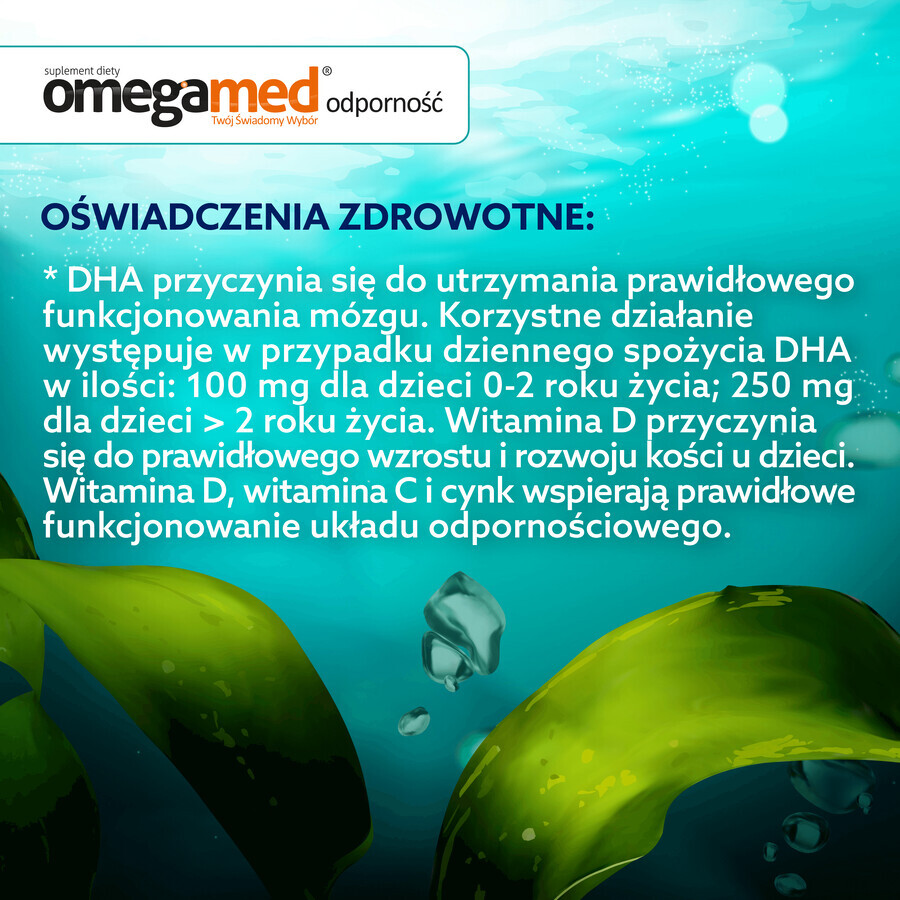 suplement diety
omegamed®
Twój Świadomy Wybór
odporność

OŚWIADCZENIA ZDROWOTNE:

* DHA przyczynia się do utrzymania prawidłowego funkcjonowania mózgu. Korzystne działanie występuje w przypadku dziennego spożycia DHA w ilości: 100 mg dla dzieci 0-2 roku życia; 250 mg dla dzieci > 2 roku życia. Witamina D przyczynia się do prawidłowego wzrostu i rozwoju kości u dzieci. Witamina D, witamina C i cynk wspierają prawidłowe funkcjonowanie układu odpornościowego.